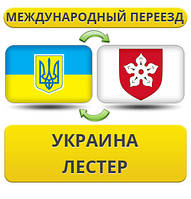 МЕЖДУНАРОДНЫЙ ПЕРЕЕЗД

УКРАИНА
ЛЕСТЕР